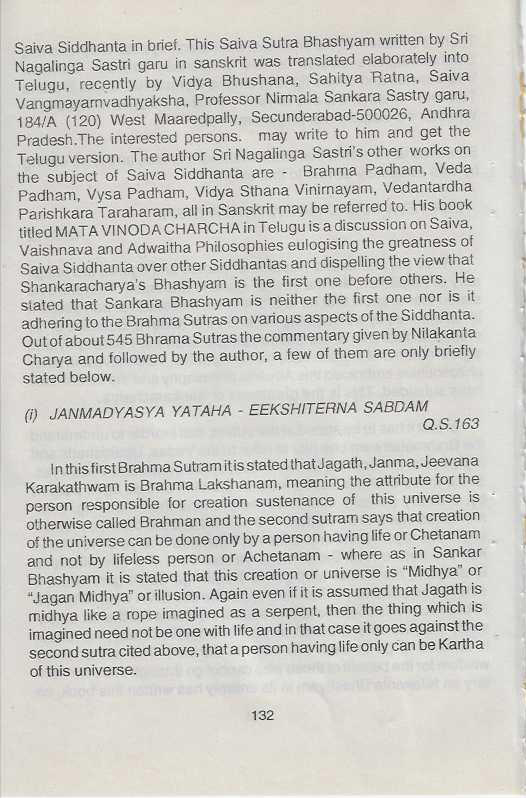 Saiva Siddhanta in brief. This Saiva Sutra Bhashyam written by Sri Nagalinga Sastri garu in sanskrit was translated elaborately into Telugu, recently by Vidya Bhushana, Sahitya Ratna, Saiva Vangmayamvadhyaksha, Professor Nirmala Sankara Sastry garu, 184/A (120) West Maaredpally, Secunderabad-500026, Andhra Pradesh.The interested persons. may write to him and get the Telugu version. The author Sri Nagalinga Sastri's other works on the subject of Saiva Siddhanta are - Brahma Padham, Veda Padham, Vysa Padham, Vidya Sthana Vinirnayam, Vedantardha Parishkara Taraharam, all in Sanskrit may be referred to. His book titled MATA VINODA CHARCHA in Telugu is a discussion on Saiva, Vaishnava and Adwaitha Philosophies eulogising the greatness of Saiva Siddhanta over other Siddhantas and dispelling the view that Shankaracharya's Bhashyam is the first one before others. He stated that Sankara Bhashyam is neither the first one nor is it adhering to the Brahma Sutras on various aspects of the Siddhanta. Out of about 545 Bhrama Sutras the commentary given by Nilakanta Charya and followed by the author, a few of them are only briefly stated below.

(i) JANMADYASYA YATAHA - EEKSHITERNA SABDAM
Q.S.163

In this first Brahma Sutram it is stated that Jagath, Janma, Jeevana Karakathwam is Brahma Lakshanam, meaning the attribute for the person responsible for creation sustenance of this universe is otherwise called Brahman and the second sutram says that creation of the universe can be done only by a person having life or Chetanam and not by lifeless person or Achetanam - where as in Sankar Bhashyam it is stated that this creation or universe is "Midhya" or "Jagan Midhya" or illusion. Again even if it is assumed that Jagath is midhya like a rope imagined as a serpent, then the thing which is imagined need not be one with life and in that case it goes against the second sutra cited above, that a person having life only can be Kartha of this universe.

132